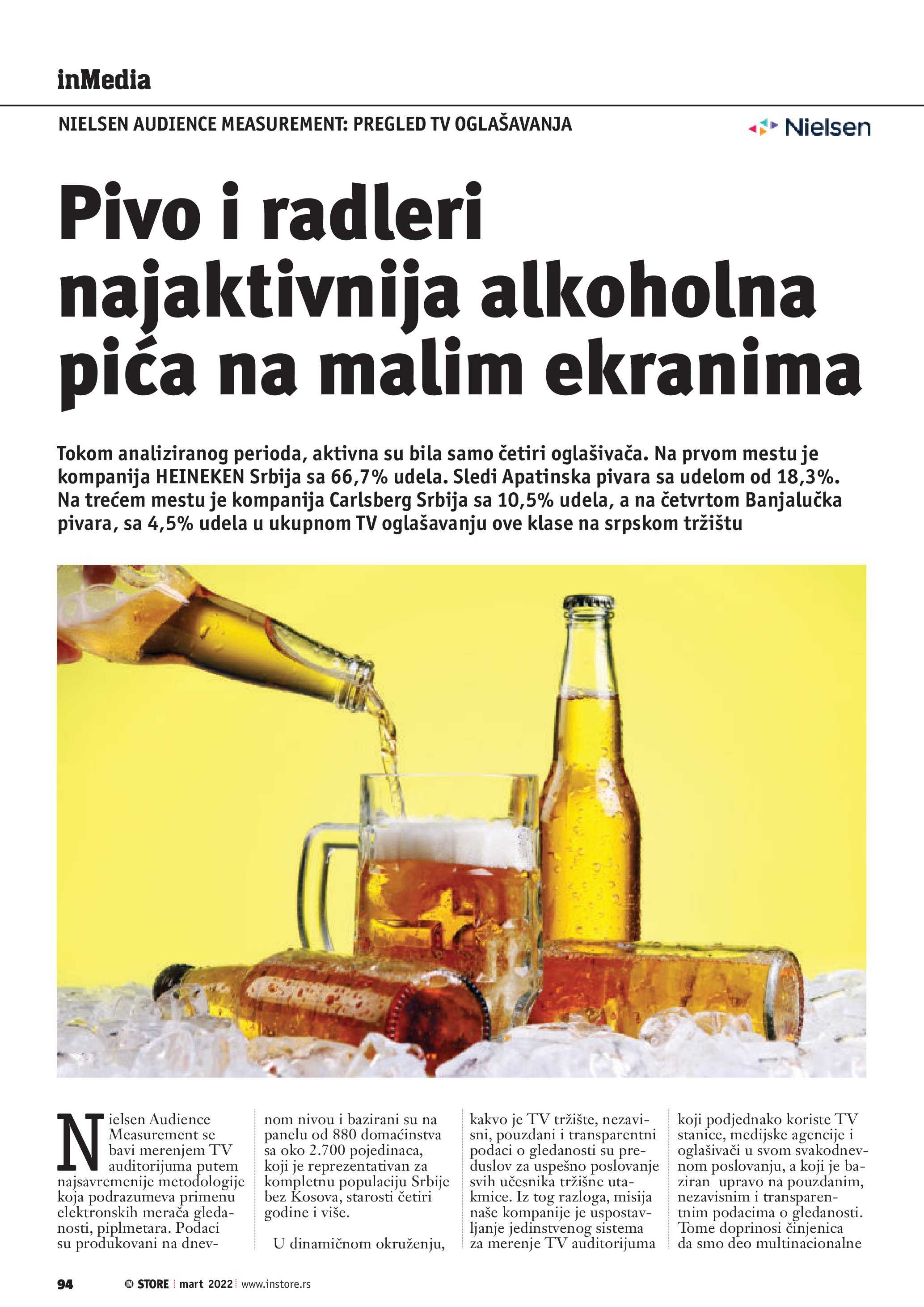 inMedia

NIELSEN AUDIENCE MEASUREMENT: PREGLED TV OGLAŠAVANJA

Nielsen

Pivo i radleri najaktivnija alkoholna pića na malim ekranima

Tokom analiziranog perioda, aktivna su bila samo četiri oglašivača. Na prvom mestu je kompanija HEINEKEN Srbija sa 66,7% udela. Sledi Apatinska pivara sa udelom od 18,3%. Na trećem mestu je kompanija Carlsberg Srbija sa 10,5% udela, a na četvrtom Banjalučka pivara, sa 4,5% udela u ukupnom TV oglašavanju ove klase na srpskom tržištu

Nielsen Audience Measurement se bavi merenjem TV auditorijuma putem najsavremenije metodologije koja podrazumeva primenu elektronskih merača gledanosti, piplmetara. Podaci su produkovani na dnevnom nivou i bazirani su na panelu od 880 domaćinstva sa oko 2.700 pojedinaca, koji je reprezentativan za kompletnu populaciju Srbije bez Kosova, starosti četiri godine i više.

U dinamičnom okruženju, kakvo je TV tržište, nezavisni, pouzdani i transparentni podaci o gledanosti su preduslov za uspešno poslovanje svih učesnika tržišne utakmice. Iz tog razloga, misija naše kompanije je uspostavljanje jedinstvenog sistema za merenje TV auditorijuma koji podjednako koriste TV stanice, medijske agencije i oglašivači u svom svakodnevnom poslovanju, a koji je baziran upravo na pouzdanim, nezavisnim i transparentnim podacima o gledanosti. Tome doprinosi činjenica da smo deo multinacionalne

94 IN STORE mart 2022 www.instore.rs